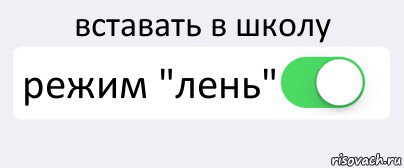 вставать в школу

режим "лень"

risovach.ru